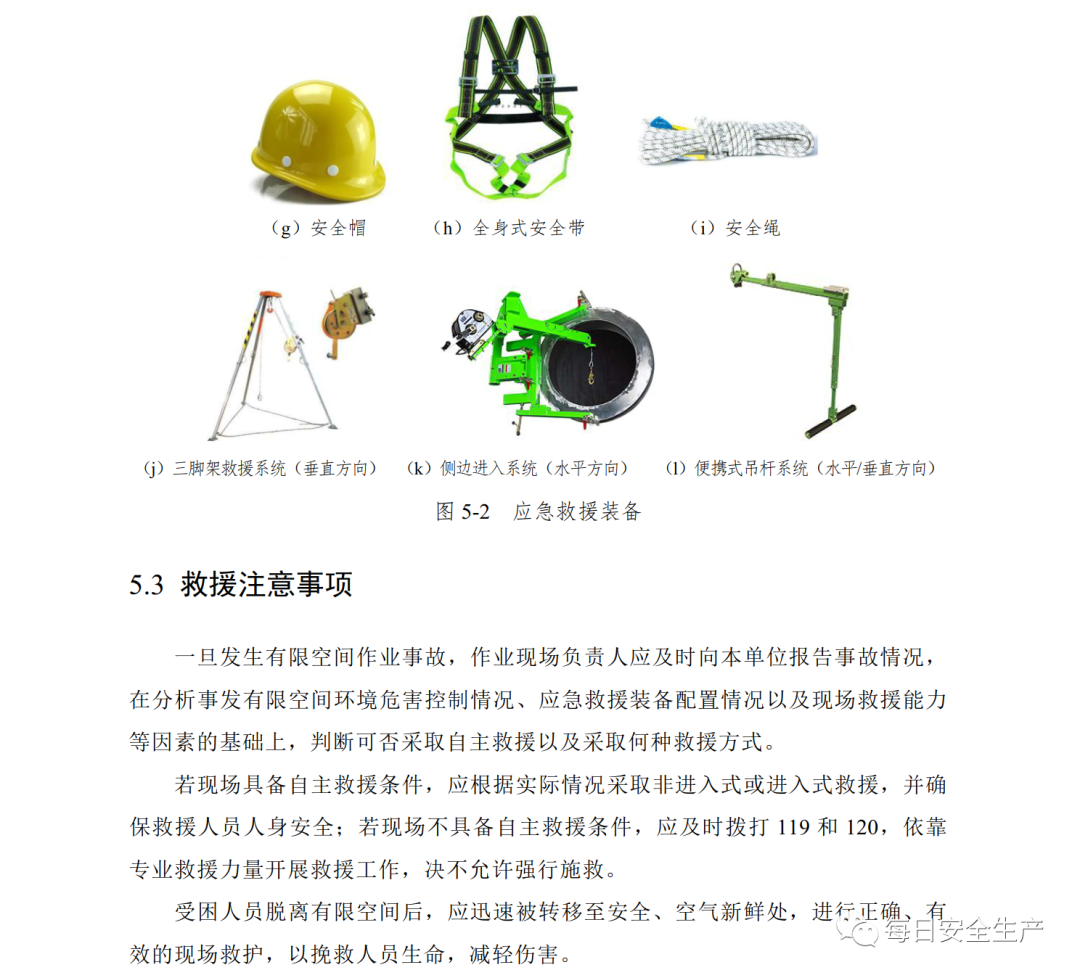 （g）安全帽　　（h）全身式安全带　　（i）安全绳

（j）三脚架救援系统（垂直方向）　（k）侧边进入系统（水平方向）　（l）便携式吊杆系统（水平/垂直方向）

图 5-2　应急救援装备

5.3 救援注意事项

一旦发生有限空间作业事故，作业现场负责人应及时向本单位报告事故情况，在分析事发有限空间环境危害控制情况、应急救援装备配置情况以及现场救援能力等因素的基础上，判断可否采取自主救援以及采取何种救援方式。

若现场具备自主救援条件，应根据实际情况采取非进入式或进入式救援，并确保救援人员人身安全；若现场不具备自主救援条件，应及时拨打 119 和 120，依靠专业救援力量开展救援工作，决不允许强行施救。

受困人员脱离有限空间后，应迅速被转移至安全、空气新鲜处，进行正确、有效的现场救护，以挽救人员生命，减轻伤害。

每日安全生产